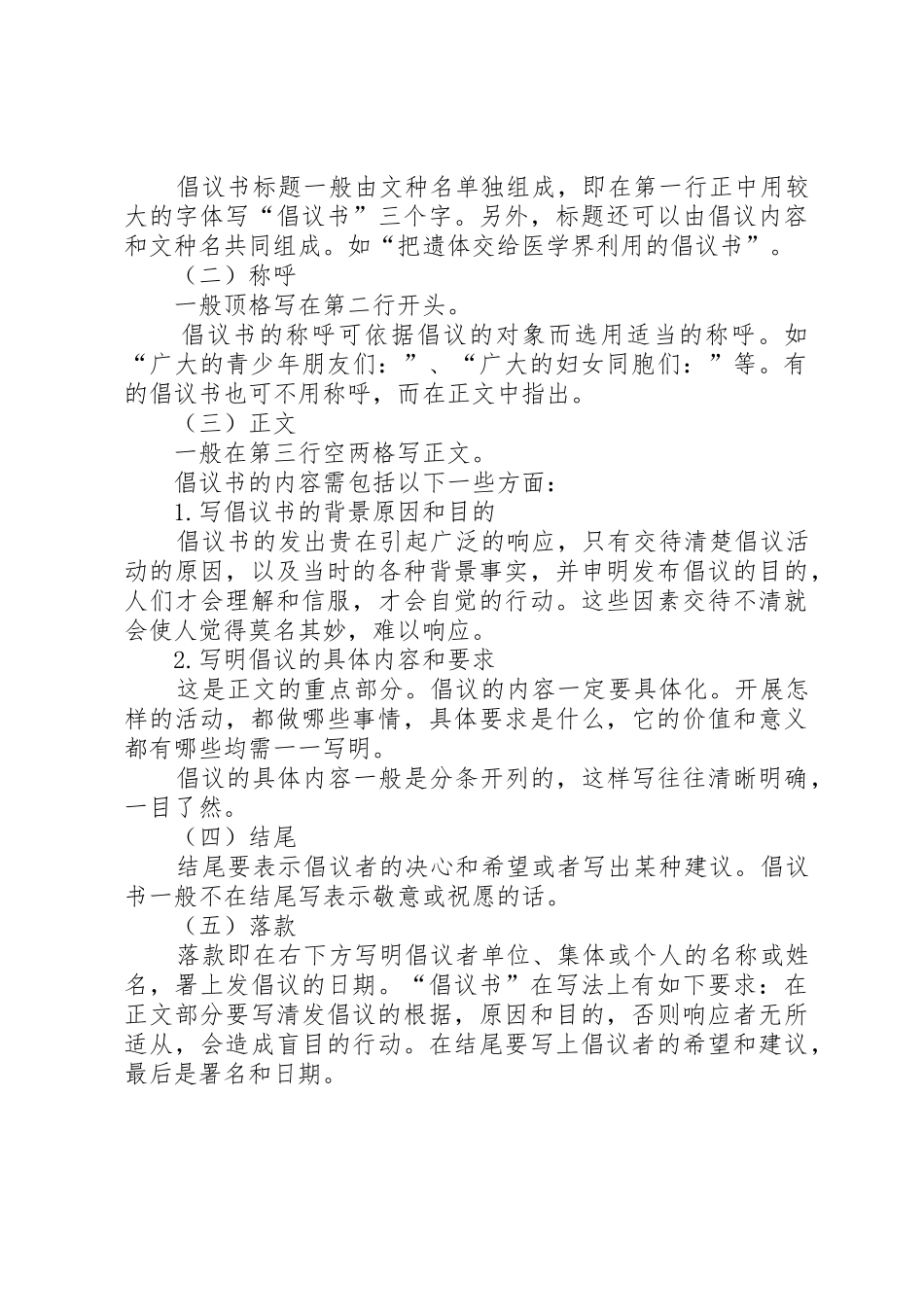 倡议书标题一般由文种名单独组成，即在第一行正中用较大的字体写“倡议书”三个字。另外，标题还可以由倡议内容和文种名共同组成。如“把遗体交给医学界利用的倡议书”。

（二）称呼

一般顶格写在第二行开头。

倡议书的称呼可依据倡议的对象而选用适当的称呼。如“广大的青少年朋友们：”、“广大的妇女同胞们：”等。有的倡议书也可不用称呼，而在正文中指出。

（三）正文

一般在第三行空两格写正文。

倡议书的内容需包括以下一些方面：

1.写倡议书的背景原因和目的

倡议书的发出贵在引起广泛的响应，只有交待清楚倡议活动的原因，以及当时的各种背景事实，并申明发布倡议的目的，人们才会理解和信服，才会自觉的行动。这些因素交待不清就会使人觉得莫名其妙，难以响应。

2.写明倡议的具体内容和要求

这是正文的重点部分。倡议的内容一定要具体化。开展怎样的活动，都做哪些事情，具体要求是什么，它的价值和意义都有哪些均需一一写明。

倡议的具体内容一般是分条开列的，这样写往往清晰明确，一目了然。

（四）结尾

结尾要表示倡议者的决心和希望或者写出某种建议。倡议书一般不在结尾写表示敬意或祝愿的话。

（五）落款

落款即在右下方写明倡议者单位、集体或个人的名称或姓名，署上发倡议的日期。“倡议书”在写法上有如下要求：在正文部分要写清发倡议的根据，原因和目的，否则响应者无所适从，会造成盲目的行动。在结尾要写上倡议者的希望和建议，最后是署名和日期。